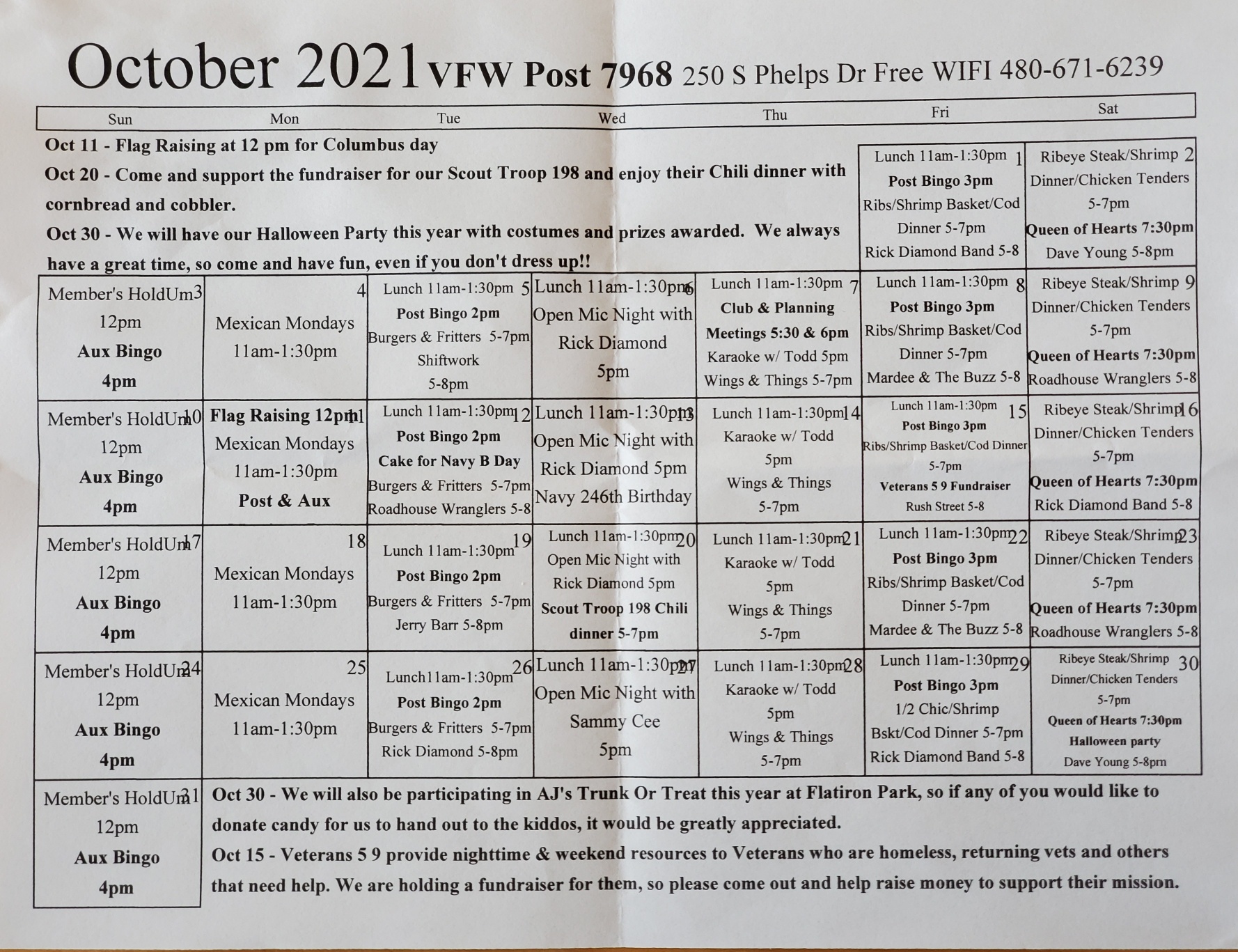 October 2021 VFW Post 7968 250 S Phelps Dr Free WIFI 480-671-6239

| Sun | Mon | Tue | Wed | Thu | Fri | Sat |
|---|---|---|---|---|---|---|
| Oct 11 - Flag Raising at 12 pm for Columbus day Oct 20 - Come and support the fundraiser for our Scout Troop 198 and enjoy their Chili dinner with cornbread and cobbler. Oct 30 - We will have our Halloween Party this year with costumes and prizes awarded. We always have a great time, so come and have fun, even if you don't dress up!! | | | | | 1 Lunch 11am-1:30pm Post Bingo 3pm Ribs/Shrimp Basket/Cod Dinner 5-7pm Rick Diamond Band 5-8 | 2 Ribeye Steak/Shrimp Dinner/Chicken Tenders 5-7pm Queen of Hearts 7:30pm Dave Young 5-8pm |
| 3 Member's HoldUm 12pm Aux Bingo 4pm | 4 Mexican Mondays 11am-1:30pm | 5 Lunch 11am-1:30pm Post Bingo 2pm Burgers & Fritters 5-7pm Shiftwork 5-8pm | 6 Lunch 11am-1:30pm Open Mic Night with Rick Diamond 5pm | 7 Lunch 11am-1:30pm Club & Planning Meetings 5:30 & 6pm Karaoke w/ Todd 5pm Wings & Things 5-7pm | 8 Lunch 11am-1:30pm Post Bingo 3pm Ribs/Shrimp Basket/Cod Dinner 5-7pm Mardee & The Buzz 5-8 | 9 Ribeye Steak/Shrimp Dinner/Chicken Tenders 5-7pm Queen of Hearts 7:30pm Roadhouse Wranglers 5-8 |
| 10 Member's HoldUm 12pm Aux Bingo 4pm | 11 Flag Raising 12pm Mexican Mondays 11am-1:30pm Post & Aux | 12 Lunch 11am-1:30pm Post Bingo 2pm Cake for Navy B Day Burgers & Fritters 5-7pm Roadhouse Wranglers 5-8 | 13 Lunch 11am-1:30pm Open Mic Night with Rick Diamond 5pm Navy 246th Birthday | 14 Lunch 11am-1:30pm Karaoke w/ Todd 5pm Wings & Things 5-7pm | 15 Lunch 11am-1:30pm Post Bingo 3pm Ribs/Shrimp Basket/Cod Dinner 5-7pm Veterans 5 9 Fundraiser Rush Street 5-8 | 16 Ribeye Steak/Shrimp Dinner/Chicken Tenders 5-7pm Queen of Hearts 7:30pm Rick Diamond Band 5-8 |
| 17 Member's HoldUm 12pm Aux Bingo 4pm | 18 Mexican Mondays 11am-1:30pm | 19 Lunch 11am-1:30pm Post Bingo 2pm Burgers & Fritters 5-7pm Jerry Barr 5-8pm | 20 Lunch 11am-1:30pm Open Mic Night with Rick Diamond 5pm Scout Troop 198 Chili dinner 5-7pm | 21 Lunch 11am-1:30pm Karaoke w/ Todd 5pm Wings & Things 5-7pm | 22 Lunch 11am-1:30pm Post Bingo 3pm Ribs/Shrimp Basket/Cod Dinner 5-7pm Mardee & The Buzz 5-8 | 23 Ribeye Steak/Shrimp Dinner/Chicken Tenders 5-7pm Queen of Hearts 7:30pm Roadhouse Wranglers 5-8 |
| 24 Member's HoldUm 12pm Aux Bingo 4pm | 25 Mexican Mondays 11am-1:30pm | 26 Lunch11am-1:30pm Post Bingo 2pm Burgers & Fritters 5-7pm Rick Diamond 5-8pm | 27 Lunch 11am-1:30pm Open Mic Night with Sammy Cee 5pm | 28 Lunch 11am-1:30pm Karaoke w/ Todd 5pm Wings & Things 5-7pm | 29 Lunch 11am-1:30pm Post Bingo 3pm 1/2 Chic/Shrimp Bskt/Cod Dinner 5-7pm Rick Diamond Band 5-8 | 30 Ribeye Steak/Shrimp Dinner/Chicken Tenders 5-7pm Queen of Hearts 7:30pm Halloween party Dave Young 5-8pm |
| 31 Member's HoldUm 12pm Aux Bingo 4pm | Oct 30 - We will also be participating in AJ's Trunk Or Treat this year at Flatiron Park, so if any of you would like to donate candy for us to hand out to the kiddos, it would be greatly appreciated. Oct 15 - Veterans 5 9 provide nighttime & weekend resources to Veterans who are homeless, returning vets and others that need help. We are holding a fundraiser for them, so please come out and help raise money to support their mission. | | | | | |